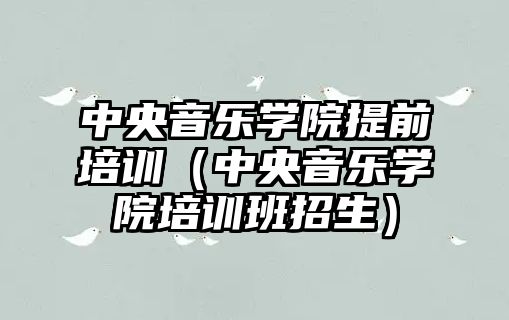 中央音乐学院提前培训（中央音乐学院培训班招生）